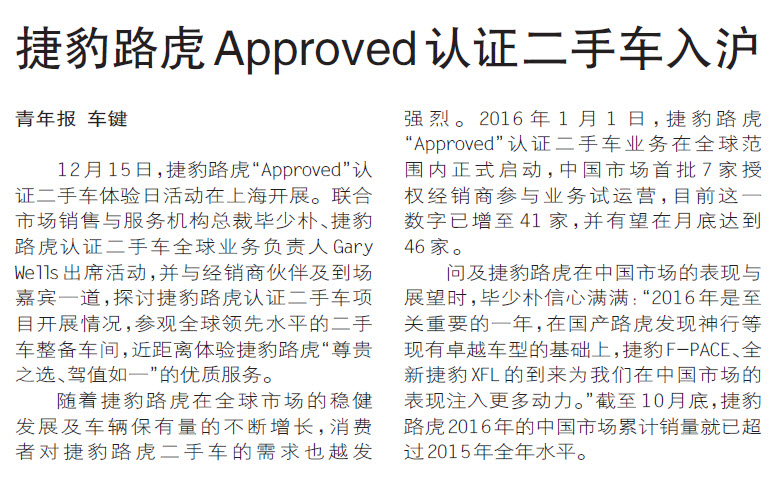 捷豹路虎Approved认证二手车入沪

青年报 车键

12月15日，捷豹路虎“Approved”认证二手车体验日活动在上海开展。联合市场销售与服务机构总裁毕少朴、捷豹路虎认证二手车全球业务负责人Gary Wells出席活动，并与经销商伙伴及到场嘉宾一道，探讨捷豹路虎认证二手车项目开展情况，参观全球领先水平的二手车整备车间，近距离体验捷豹路虎“尊贵之选、驾值如一”的优质服务。

随着捷豹路虎在全球市场的稳健发展及车辆保有量的不断增长，消费者对捷豹路虎二手车的需求也越发强烈。2016年1月1日，捷豹路虎“Approved”认证二手车业务在全球范围内正式启动，中国市场首批7家授权经销商参与业务试运营，目前这一数字已增至41家，并有望在月底达到46家。

问及捷豹路虎在中国市场的表现与展望时，毕少朴信心满满：“2016年是至关重要的一年，在国产路虎发现神行等现有卓越车型的基础上，捷豹F-PACE、全新捷豹XFL的到来为我们在中国市场的表现注入更多动力。”截至10月底，捷豹路虎2016年的中国市场累计销量就已超过2015年全年水平。